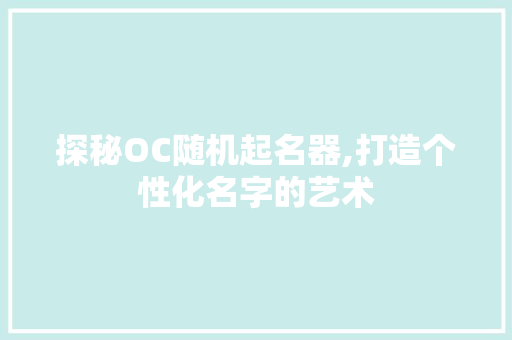 探秘OC随机起名器,打造个性化名字的艺术